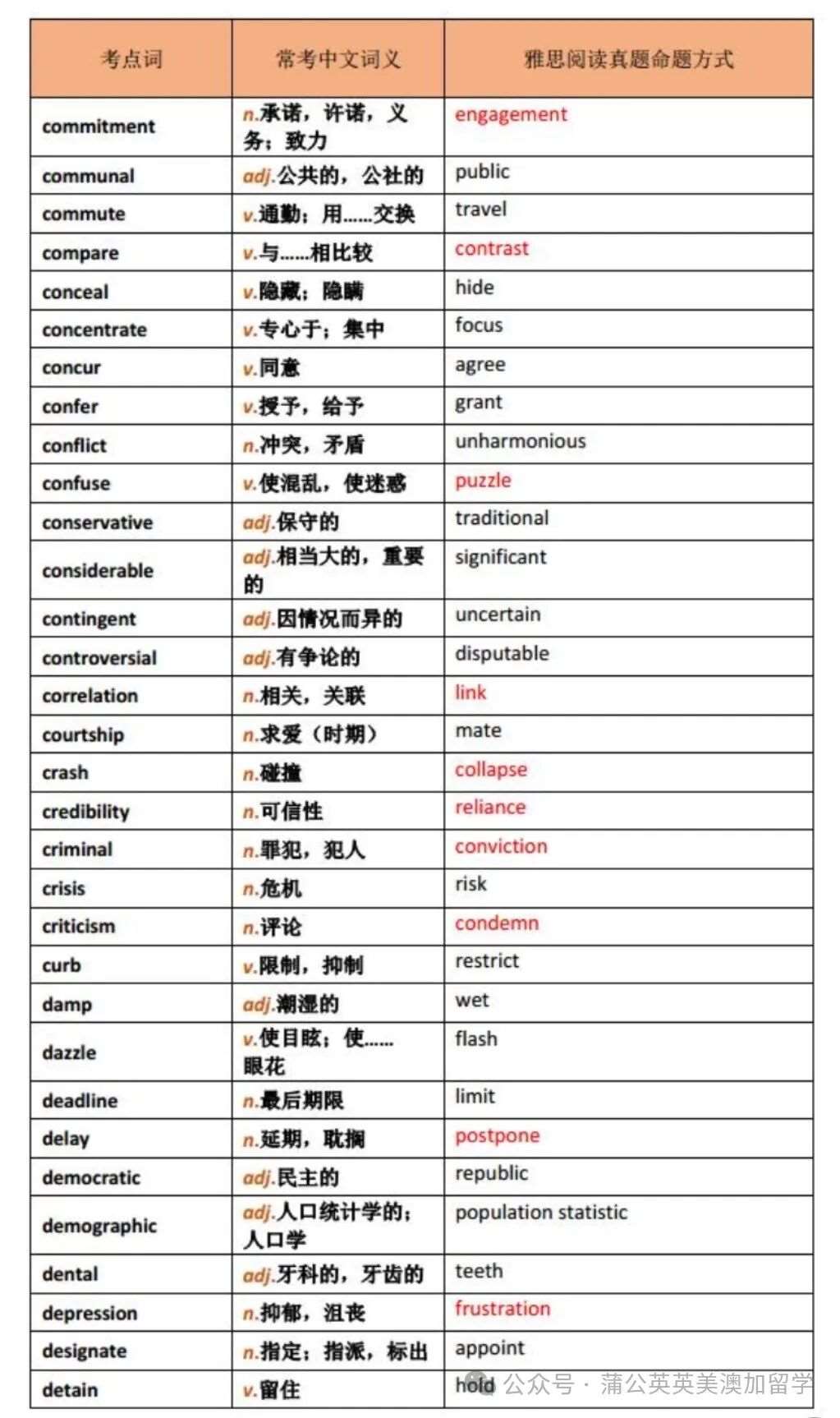 | 考点词 | 常考中文词义 | 雅思阅读真题命题方式 |
|---|---|---|
| commitment | n.承诺，许诺，义务；致力 | engagement |
| communal | adj.公共的，公社的 | public |
| commute | v.通勤；用……交换 | travel |
| compare | v.与……相比较 | contrast |
| conceal | v.隐藏；隐瞒 | hide |
| concentrate | v.专心于；集中 | focus |
| concur | v.同意 | agree |
| confer | v.授予，给予 | grant |
| conflict | n.冲突，矛盾 | unharmonious |
| confuse | v.使混乱，使迷惑 | puzzle |
| conservative | adj.保守的 | traditional |
| considerable | adj.相当大的，重要的 | significant |
| contingent | adj.因情况而异的 | uncertain |
| controversial | adj.有争论的 | disputable |
| correlation | n.相关，关联 | link |
| courtship | n.求爱（时期） | mate |
| crash | n.碰撞 | collapse |
| credibility | n.可信性 | reliance |
| criminal | n.罪犯，犯人 | conviction |
| crisis | n.危机 | risk |
| criticism | n.评论 | condemn |
| curb | v.限制，抑制 | restrict |
| damp | adj.潮湿的 | wet |
| dazzle | v.使目眩；使……眼花 | flash |
| deadline | n.最后期限 | limit |
| delay | n.延期，耽搁 | postpone |
| democratic | adj.民主的 | republic |
| demographic | adj.人口统计学的；人口学 | population statistic |
| dental | adj.牙科的，牙齿的 | teeth |
| depression | n.抑郁，沮丧 | frustration |
| designate | n.指定；指派，标出 | appoint |
| detain | v.留住 | hold |

公众号 · 蒲公英英美澳加留学